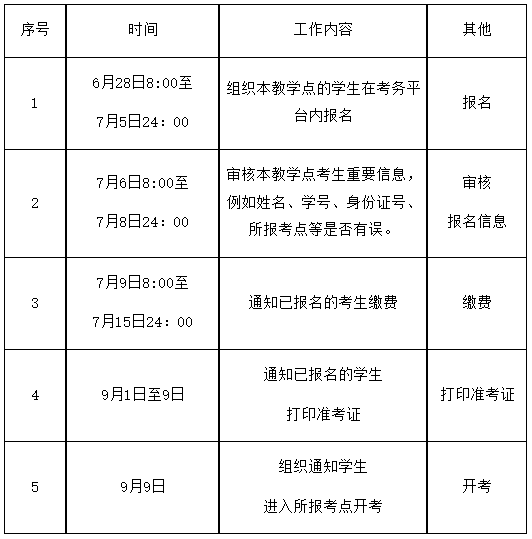 | 序号 | 时间 | 工作内容 | 其他 |
|---|---|---|---|
| 1 | 6月28日8:00至 7月5日24：00 | 组织本教学点的学生在考务平台内报名 | 报名 |
| 2 | 7月6日8:00至 7月8日24：00 | 审核本教学点考生重要信息，例如姓名、学号、身份证号、所报考点等是否有误。 | 审核 报名信息 |
| 3 | 7月9日8:00至 7月15日24：00 | 通知已报名的考生缴费 | 缴费 |
| 4 | 9月1日至9日 | 通知已报名的学生 打印准考证 | 打印准考证 |
| 5 | 9月9日 | 组织通知学生 进入所报考点开考 | 开考 |